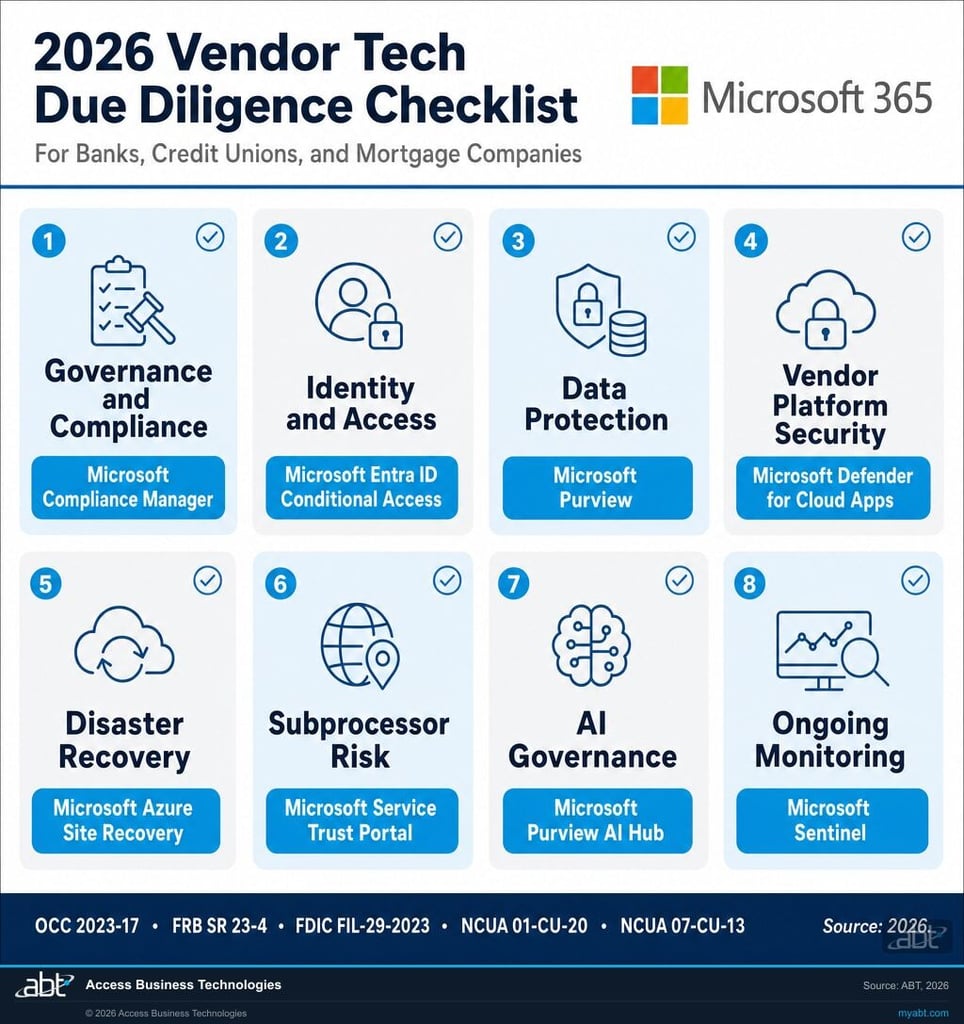 2026 Vendor Tech Due Diligence Checklist

Microsoft 365

For Banks, Credit Unions, and Mortgage Companies

1
Governance and Compliance
Microsoft Compliance Manager

2
Identity and Access
Microsoft Entra ID Conditional Access

3
Data Protection
Microsoft Purview

4
Vendor Platform Security
Microsoft Defender for Cloud Apps

5
Disaster Recovery
Microsoft Azure Site Recovery

6
Subprocessor Risk
Microsoft Service Trust Portal

7
AI Governance
Microsoft Purview AI Hub

8
Ongoing Monitoring
Microsoft Sentinel

OCC 2023-17 • FRB SR 23-4 • FDIC FIL-29-2023 • NCUA 01-CU-20 • NCUA 07-CU-13

Source: 2026

abt

abt Access Business Technologies

Source: ABT, 2026

© 2026 Access Business Technologies

myabt.com